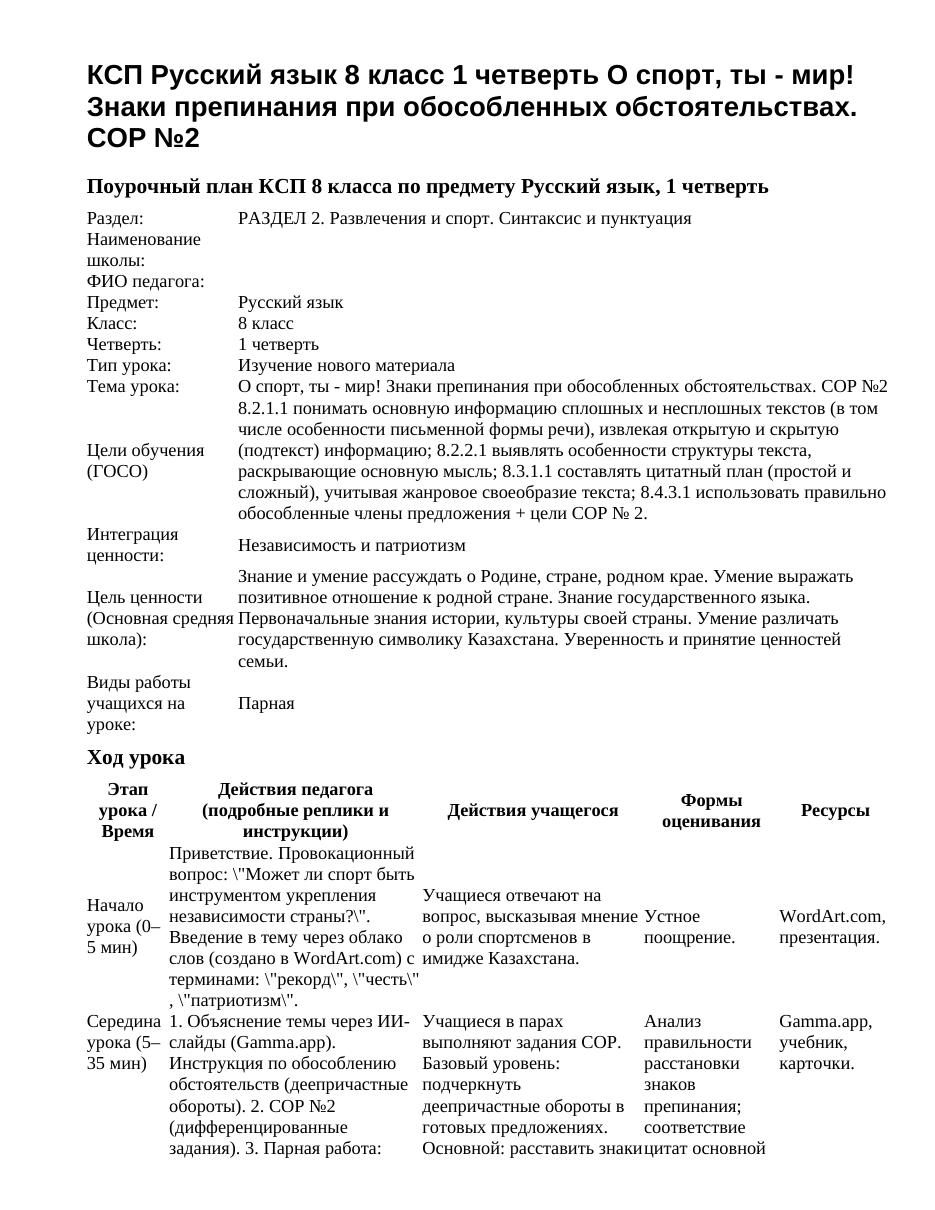 КСП Русский язык 8 класс 1 четверть О спорт, ты - мир! Знаки препинания при обособленных обстоятельствах. СОР №2

Поурочный план КСП 8 класса по предмету Русский язык, 1 четверть

Раздел: РАЗДЕЛ 2. Развлечения и спорт. Синтаксис и пунктуация
Наименование школы:
ФИО педагога:
Предмет: Русский язык
Класс: 8 класс
Четверть: 1 четверть
Тип урока: Изучение нового материала
Тема урока: О спорт, ты - мир! Знаки препинания при обособленных обстоятельствах. СОР №2
Цели обучения (ГОСО) 8.2.1.1 понимать основную информацию сплошных и несплошных текстов (в том числе особенности письменной формы речи), извлекая открытую и скрытую (подтекст) информацию; 8.2.2.1 выявлять особенности структуры текста, раскрывающие основную мысль; 8.3.1.1 составлять цитатный план (простой и сложный), учитывая жанровое своеобразие текста; 8.4.3.1 использовать правильно обособленные члены предложения + цели СОР № 2.
Интеграция ценности: Независимость и патриотизм
Цель ценности (Основная средняя школа): Знание и умение рассуждать о Родине, стране, родном крае. Умение выражать позитивное отношение к родной стране. Знание государственного языка. Первоначальные знания истории, культуры своей страны. Умение различать государственную символику Казахстана. Уверенность и принятие ценностей семьи.
Виды работы учащихся на уроке: Парная

Ход урока

| Этап урока / Время | Действия педагога (подробные реплики и инструкции) | Действия учащегося | Формы оценивания | Ресурсы |
|---|---|---|---|---|
| Начало урока (0–5 мин) | Приветствие. Провокационный вопрос: \"Может ли спорт быть инструментом укрепления независимости страны?\". Введение в тему через облако слов (создано в WordArt.com) с терминами: \"рекорд\", \"честь\" , \"патриотизм\". | Учащиеся отвечают на вопрос, высказывая мнение о роли спортсменов в имидже Казахстана. | Устное поощрение. | WordArt.com, презентация. |
| Середина урока (5–35 мин) | 1. Объяснение темы через ИИ-слайды (Gamma.app). Инструкция по обособлению обстоятельств (деепричастные обороты). 2. СОР №2 (дифференцированные задания). 3. Парная работа: | Учащиеся в парах выполняют задания СОР. Базовый уровень: подчеркнуть деепричастные обороты в готовых предложениях. Основной: расставить знаки | Анализ правильности расстановки знаков препинания; соответствие цитат основной | Gamma.app, учебник, карточки. |